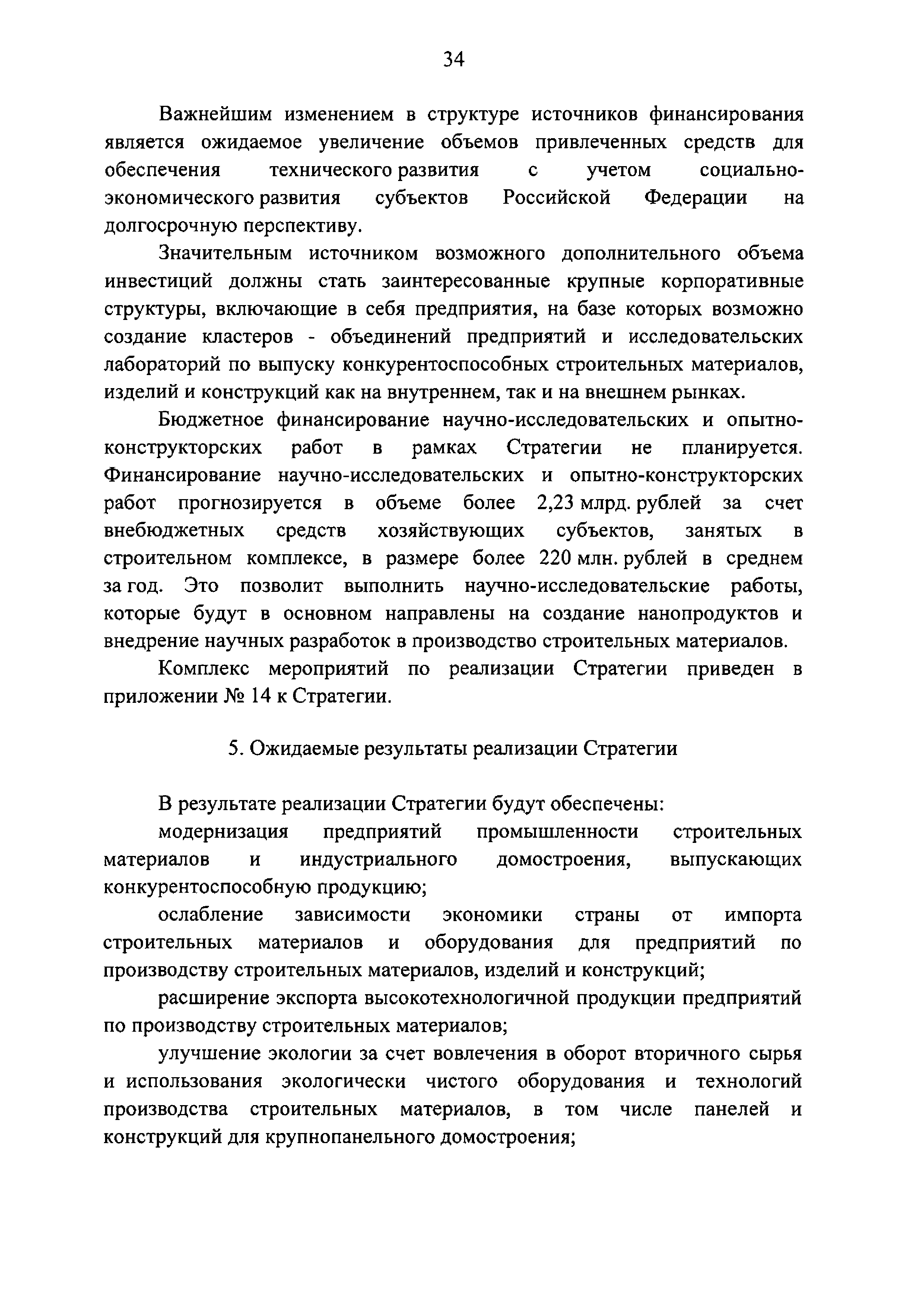 34

Важнейшим изменением в структуре источников финансирования является ожидаемое увеличение объемов привлеченных средств для обеспечения технического развития с учетом социально-экономического развития субъектов Российской Федерации на долгосрочную перспективу.

Значительным источником возможного дополнительного объема инвестиций должны стать заинтересованные крупные корпоративные структуры, включающие в себя предприятия, на базе которых возможно создание кластеров - объединений предприятий и исследовательских лабораторий по выпуску конкурентоспособных строительных материалов, изделий и конструкций как на внутреннем, так и на внешнем рынках.

Бюджетное финансирование научно-исследовательских и опытно-конструкторских работ в рамках Стратегии не планируется. Финансирование научно-исследовательских и опытно-конструкторских работ прогнозируется в объеме более 2,23 млрд. рублей за счет внебюджетных средств хозяйствующих субъектов, занятых в строительном комплексе, в размере более 220 млн. рублей в среднем за год. Это позволит выполнить научно-исследовательские работы, которые будут в основном направлены на создание нанопродуктов и внедрение научных разработок в производство строительных материалов.

Комплекс мероприятий по реализации Стратегии приведен в приложении № 14 к Стратегии.

5. Ожидаемые результаты реализации Стратегии

В результате реализации Стратегии будут обеспечены:

модернизация предприятий промышленности строительных материалов и индустриального домостроения, выпускающих конкурентоспособную продукцию;

ослабление зависимости экономики страны от импорта строительных материалов и оборудования для предприятий по производству строительных материалов, изделий и конструкций;

расширение экспорта высокотехнологичной продукции предприятий по производству строительных материалов;

улучшение экологии за счет вовлечения в оборот вторичного сырья и использования экологически чистого оборудования и технологий производства строительных материалов, в том числе панелей и конструкций для крупнопанельного домостроения;